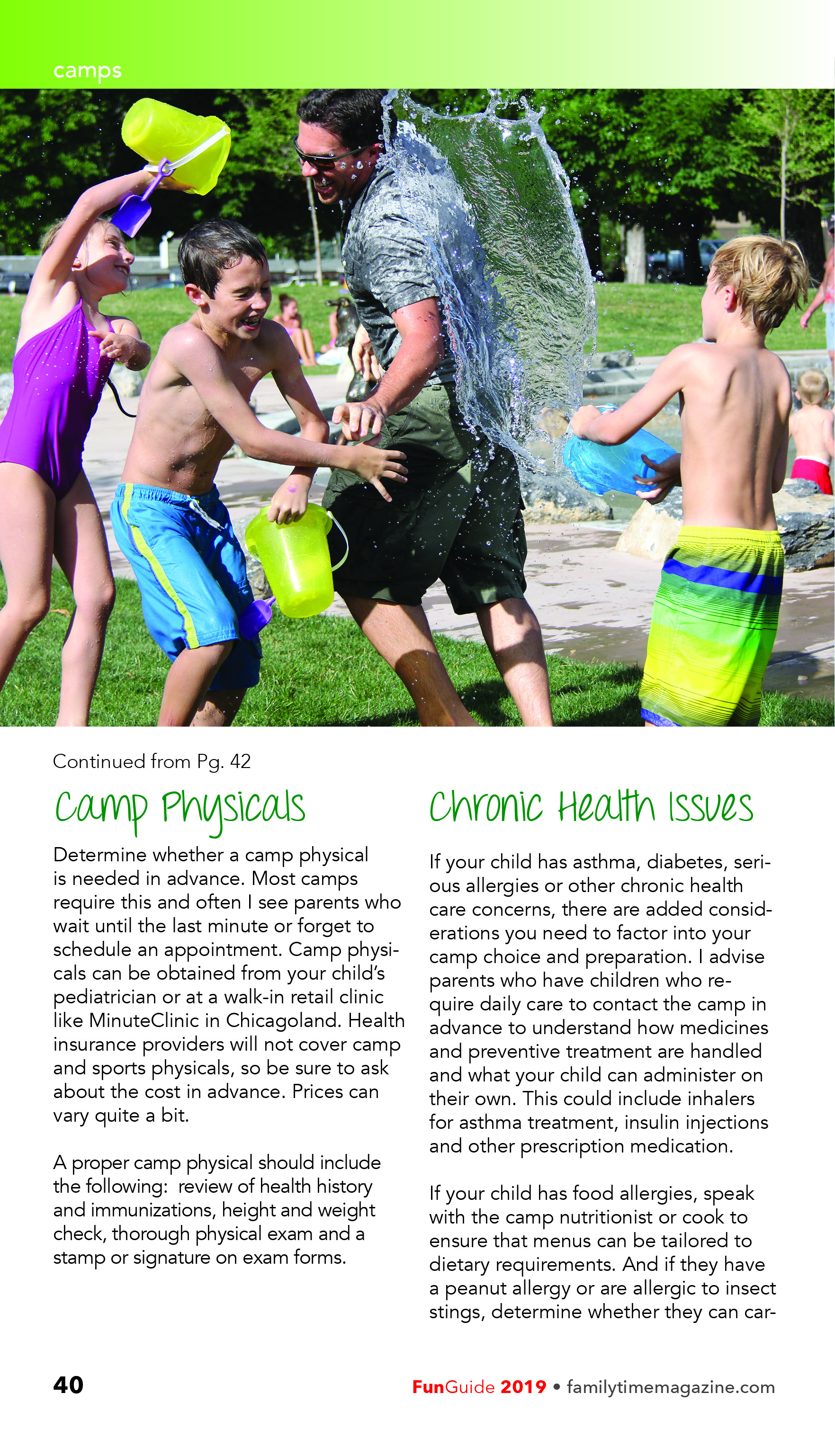 camps

Continued from Pg. 42

Camp Physicals

Determine whether a camp physical is needed in advance. Most camps require this and often I see parents who wait until the last minute or forget to schedule an appointment. Camp physicals can be obtained from your child's pediatrician or at a walk-in retail clinic like MinuteClinic in Chicagoland. Health insurance providers will not cover camp and sports physicals, so be sure to ask about the cost in advance. Prices can vary quite a bit.

A proper camp physical should include the following:  review of health history and immunizations, height and weight check, thorough physical exam and a stamp or signature on exam forms.

Chronic Health Issues

If your child has asthma, diabetes, serious allergies or other chronic health care concerns, there are added considerations you need to factor into your camp choice and preparation. I advise parents who have children who require daily care to contact the camp in advance to understand how medicines and preventive treatment are handled and what your child can administer on their own. This could include inhalers for asthma treatment, insulin injections and other prescription medication.

If your child has food allergies, speak with the camp nutritionist or cook to ensure that menus can be tailored to dietary requirements. And if they have a peanut allergy or are allergic to insect stings, determine whether they can car-

40

FunGuide 2019 • familytimemagazine.com